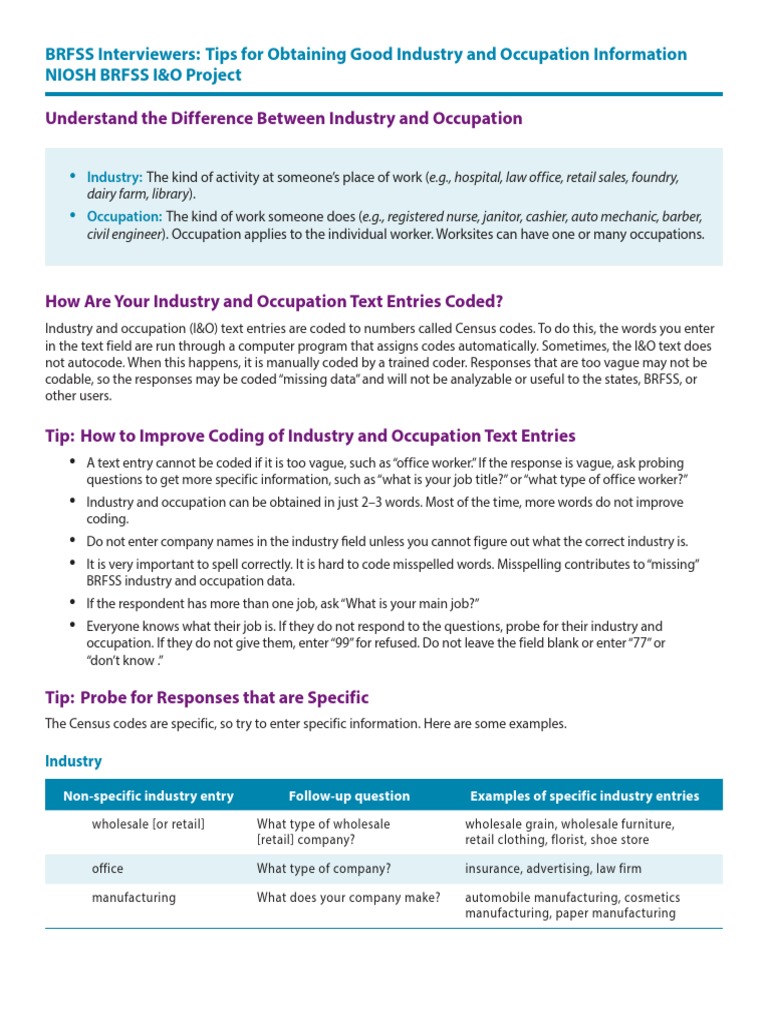 BRFSS Interviewers: Tips for Obtaining Good Industry and Occupation Information
NIOSH BRFSS I&O Project

Understand the Difference Between Industry and Occupation

• Industry: The kind of activity at someone's place of work (e.g., hospital, law office, retail sales, foundry, dairy farm, library).
• Occupation: The kind of work someone does (e.g., registered nurse, janitor, cashier, auto mechanic, barber, civil engineer). Occupation applies to the individual worker. Worksites can have one or many occupations.

How Are Your Industry and Occupation Text Entries Coded?

Industry and occupation (I&O) text entries are coded to numbers called Census codes. To do this, the words you enter in the text field are run through a computer program that assigns codes automatically. Sometimes, the I&O text does not autocode. When this happens, it is manually coded by a trained coder. Responses that are too vague may not be codable, so the responses may be coded "missing data" and will not be analyzable or useful to the states, BRFSS, or other users.

Tip: How to Improve Coding of Industry and Occupation Text Entries

• A text entry cannot be coded if it is too vague, such as "office worker." If the response is vague, ask probing questions to get more specific information, such as "what is your job title?" or "what type of office worker?"
• Industry and occupation can be obtained in just 2–3 words. Most of the time, more words do not improve coding.
• Do not enter company names in the industry field unless you cannot figure out what the correct industry is.
• It is very important to spell correctly. It is hard to code misspelled words. Misspelling contributes to "missing" BRFSS industry and occupation data.
• If the respondent has more than one job, ask "What is your main job?"
• Everyone knows what their job is. If they do not respond to the questions, probe for their industry and occupation. If they do not give them, enter "99" for refused. Do not leave the field blank or enter "77" or "don't know ."

Tip: Probe for Responses that are Specific

The Census codes are specific, so try to enter specific information. Here are some examples.

Industry

| Non-specific industry entry | Follow-up question | Examples of specific industry entries |
|---|---|---|
| wholesale [or retail] | What type of wholesale [retail] company? | wholesale grain, wholesale furniture, retail clothing, florist, shoe store |
| office | What type of company? | insurance, advertising, law firm |
| manufacturing | What does your company make? | automobile manufacturing, cosmetics manufacturing, paper manufacturing |